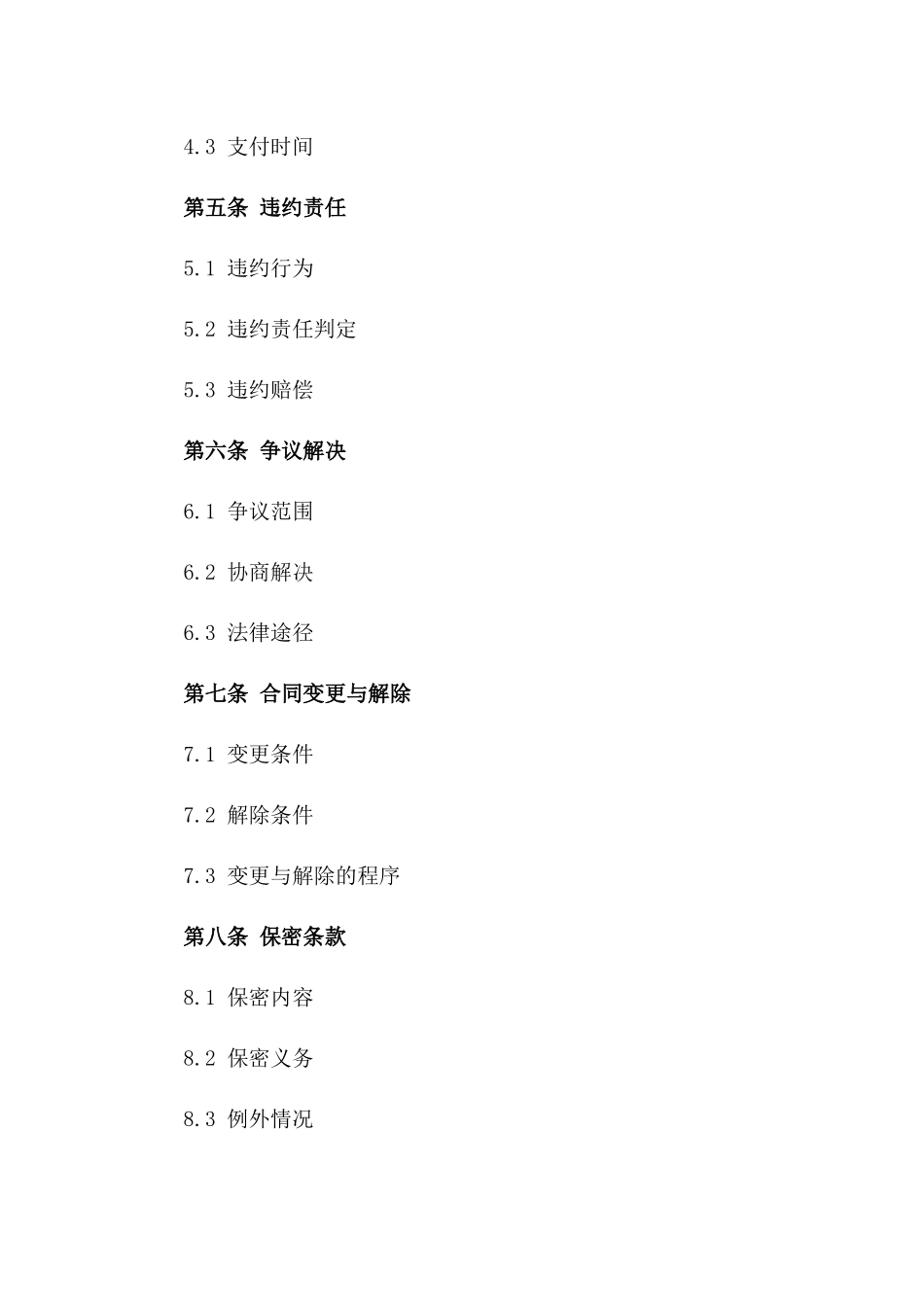 4.3 支付时间

第五条 违约责任

5.1 违约行为

5.2 违约责任判定

5.3 违约赔偿

第六条 争议解决

6.1 争议范围

6.2 协商解决

6.3 法律途径

第七条 合同变更与解除

7.1 变更条件

7.2 解除条件

7.3 变更与解除的程序

第八条 保密条款

8.1 保密内容

8.2 保密义务

8.3 例外情况